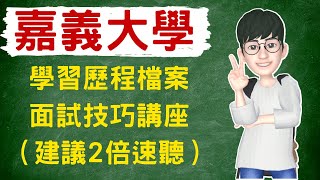 嘉義大學

學習歷程檔案
面試技巧講座
（建議2倍速聽）